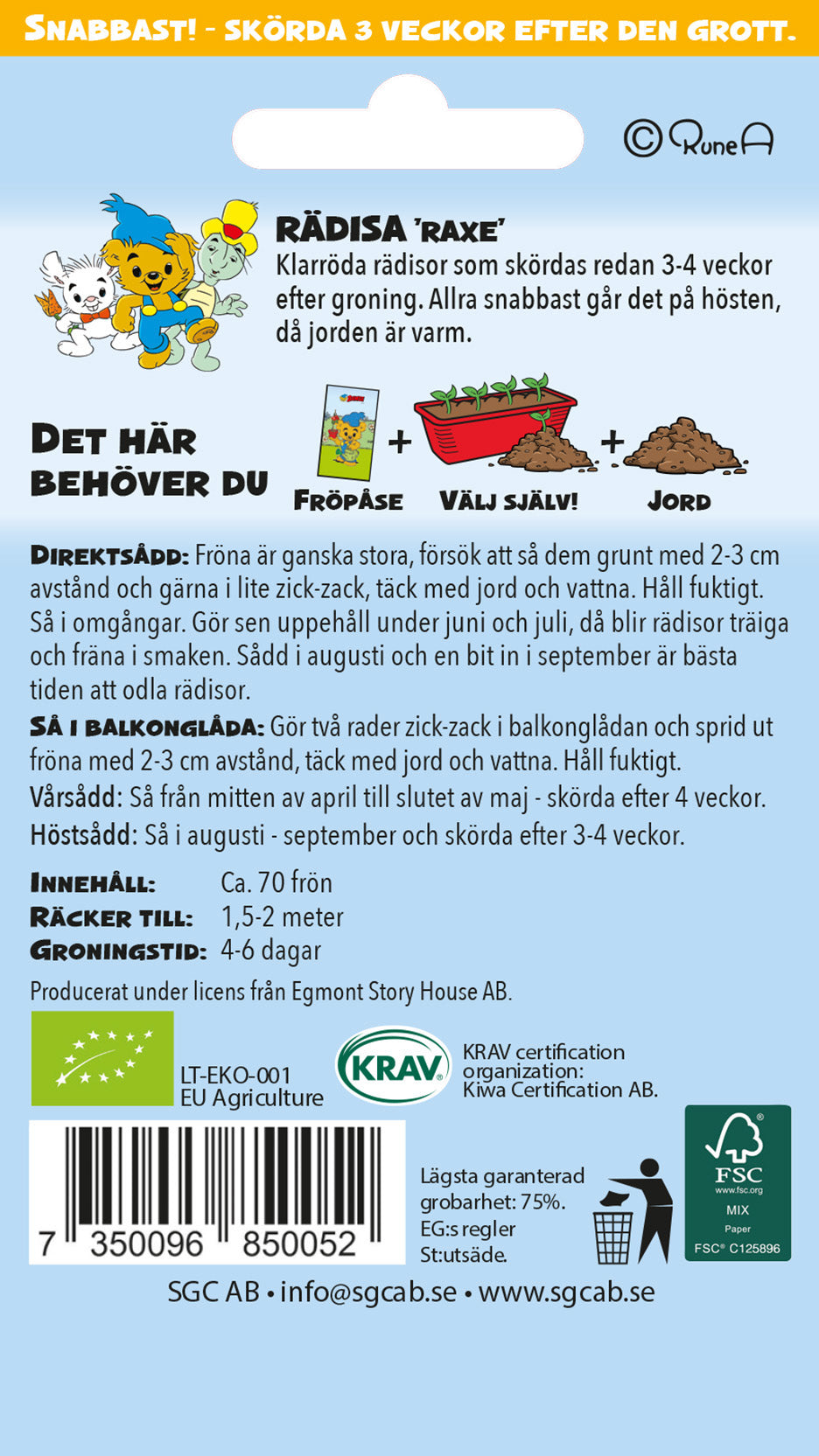 SNABBAST! - SKÖRDA 3 VECKOR EFTER DEN GROTT.

© RuneA

RÄDISA 'RAXE'
Klarröda rädisor som skördas redan 3-4 veckor efter groning. Allra snabbast går det på hösten, då jorden är varm.

DET HÄR BEHÖVER DU
FRÖPÅSE + VÄLJ SJÄLV! + JORD

DIREKTSÅDD: Fröna är ganska stora, försök att så dem grunt med 2-3 cm avstånd och gärna i lite zick-zack, täck med jord och vattna. Håll fuktigt. Så i omgångar. Gör sen uppehåll under juni och juli, då blir rädisor träiga och fräna i smaken. Sådd i augusti och en bit in i september är bästa tiden att odla rädisor.
SÅ I BALKONGLÅDA: Gör två rader zick-zack i balkonglådan och sprid ut fröna med 2-3 cm avstånd, täck med jord och vattna. Håll fuktigt.
Vårsådd: Så från mitten av april till slutet av maj - skörda efter 4 veckor.
Höstsådd: Så i augusti - september och skörda efter 3-4 veckor.

INNEHÅLL: Ca. 70 frön
RÄCKER TILL: 1,5-2 meter
GRONINGSTID: 4-6 dagar

Producerat under licens från Egmont Story House AB.

LT-EKO-001
EU Agriculture

KRAV
KRAV certification organization: Kiwa Certification AB.

7 350096 850052

Lägsta garanterad grobarhet: 75%.
EG:s regler St:utsäde.

FSC
www.fsc.org
MIX
Paper
FSC® C125896

SGC AB • info@sgcab.se • www.sgcab.se